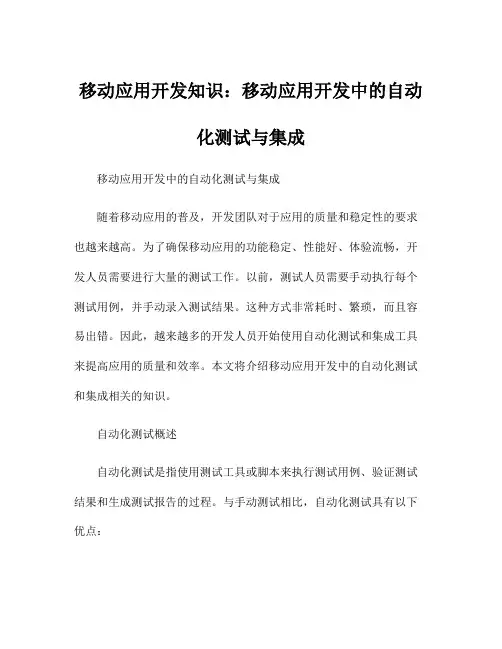 移动应用开发知识：移动应用开发中的自动化测试与集成

移动应用开发中的自动化测试与集成

随着移动应用的普及，开发团队对于应用的质量和稳定性的要求也越来越高。为了确保移动应用的功能稳定、性能好、体验流畅，开发人员需要进行大量的测试工作。以前，测试人员需要手动执行每个测试用例，并手动录入测试结果。这种方式非常耗时、繁琐，而且容易出错。因此，越来越多的开发人员开始使用自动化测试和集成工具来提高应用的质量和效率。本文将介绍移动应用开发中的自动化测试和集成相关的知识。

自动化测试概述

自动化测试是指使用测试工具或脚本来执行测试用例、验证测试结果和生成测试报告的过程。与手动测试相比，自动化测试具有以下优点：